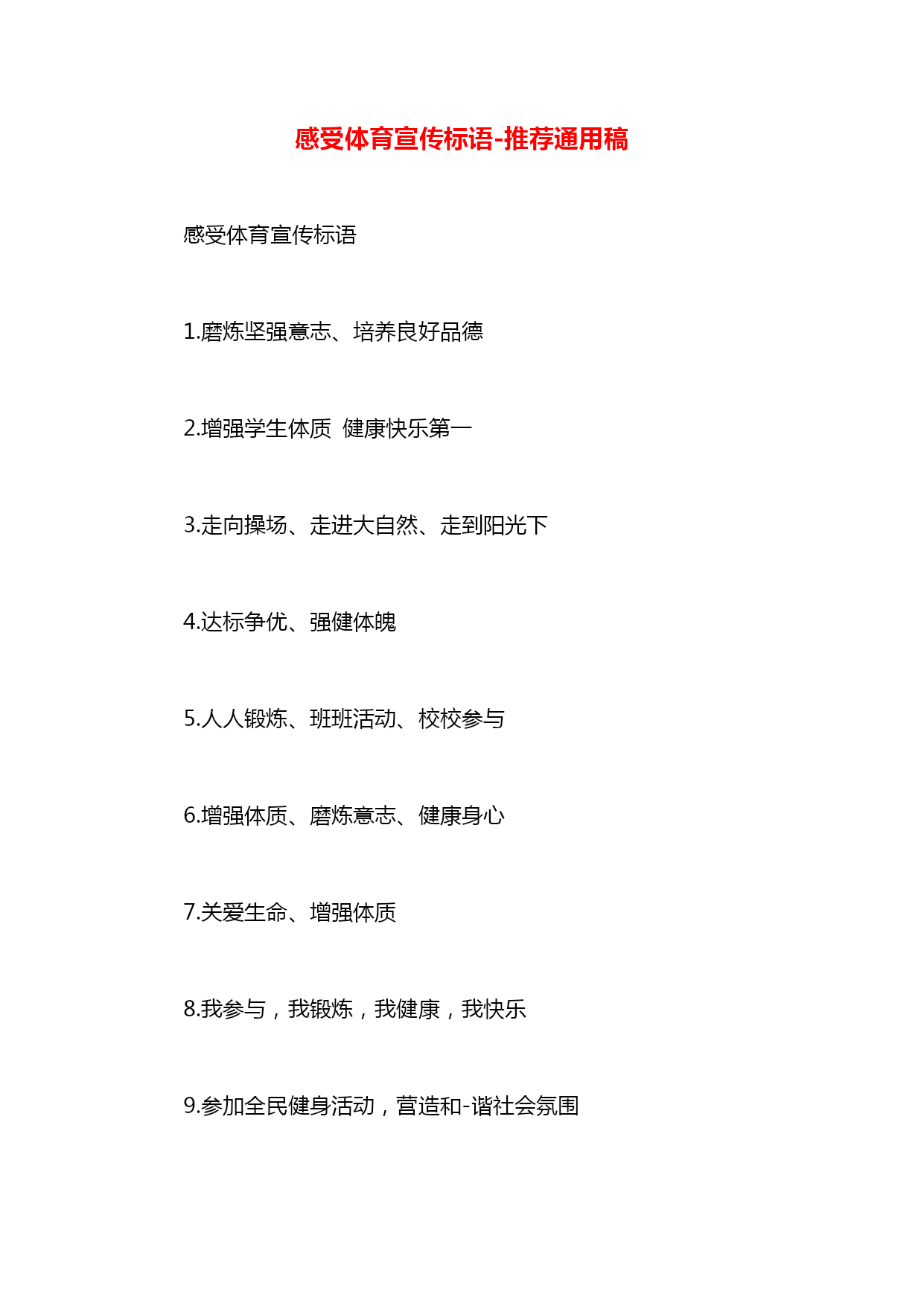 感受体育宣传标语-推荐通用稿

感受体育宣传标语

1.磨炼坚强意志、培养良好品德

2.增强学生体质  健康快乐第一

3.走向操场、走进大自然、走到阳光下

4.达标争优、强健体魄

5.人人锻炼、班班活动、校校参与

6.增强体质、磨炼意志、健康身心

7.关爱生命、增强体质

8.我参与，我锻炼，我健康，我快乐

9.参加全民健身活动，营造和-谐社会氛围